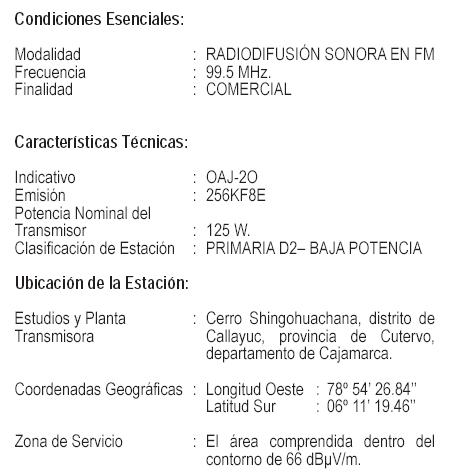 Condiciones Esenciales:

Modalidad : RADIODIFUSIÓN SONORA EN FM
Frecuencia : 99.5 MHz.
Finalidad : COMERCIAL

Características Técnicas:

Indicativo : OAJ-2O
Emisión : 256KF8E
Potencia Nominal del Transmisor : 125 W.
Clasificación de Estación : PRIMARIA D2– BAJA POTENCIA

Ubicación de la Estación:

Estudios y Planta Transmisora : Cerro Shingohuachana, distrito de Callayuc, provincia de Cutervo, departamento de Cajamarca.

Coordenadas Geográficas : Longitud Oeste : 78º 54' 26.84''
Latitud Sur : 06º 11' 19.46''

Zona de Servicio : El área comprendida dentro del contorno de 66 dBμV/m.